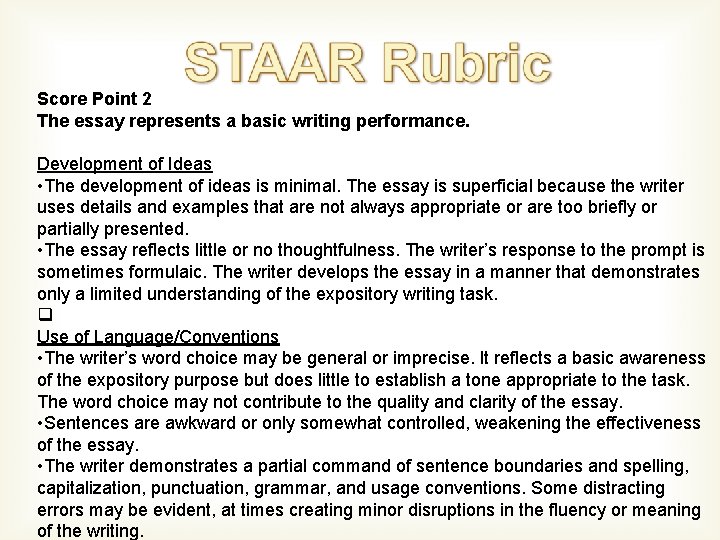 STAAR Rubric

Score Point 2
The essay represents a basic writing performance.

Development of Ideas
•The development of ideas is minimal. The essay is superficial because the writer uses details and examples that are not always appropriate or are too briefly or partially presented.
•The essay reflects little or no thoughtfulness. The writer's response to the prompt is sometimes formulaic. The writer develops the essay in a manner that demonstrates only a limited understanding of the expository writing task.
❑
Use of Language/Conventions
•The writer's word choice may be general or imprecise. It reflects a basic awareness of the expository purpose but does little to establish a tone appropriate to the task. The word choice may not contribute to the quality and clarity of the essay.
•Sentences are awkward or only somewhat controlled, weakening the effectiveness of the essay.
•The writer demonstrates a partial command of sentence boundaries and spelling, capitalization, punctuation, grammar, and usage conventions. Some distracting errors may be evident, at times creating minor disruptions in the fluency or meaning of the writing.